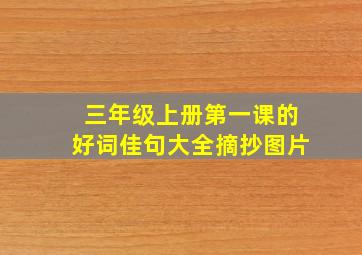 三年级上册第一课的
好词佳句大全摘抄图片